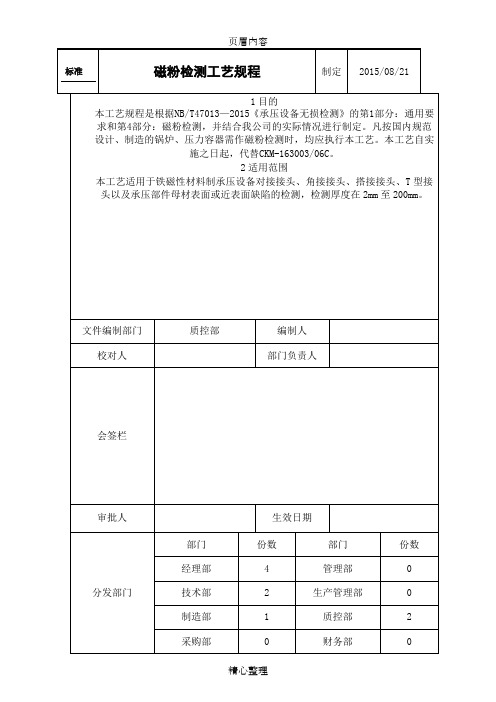 页眉内容

| 标准 | 磁粉检测工艺规程 | 制定 | 2015/08/21 |
|---|---|---|---|

1 目的

本工艺规程是根据NB/T47013—2015《承压设备无损检测》的第1部分：通用要求和第4部分：磁粉检测，并结合我公司的实际情况进行制定。凡按国内规范设计、制造的锅炉、压力容器需作磁粉检测时，均应执行本工艺。本工艺自实施之日起，代替CKM-163003/06C。

2 适用范围

本工艺适用于铁磁性材料制承压设备对接接头、角接接头、搭接接头、T 型接头以及承压部件母材表面或近表面缺陷的检测，检测厚度在 2mm 至 200mm。

| 文件编制部门 | 质控部 | 编制人 | |
|---|---|---|---|
| 校对人 | | 部门负责人 | |
| 会签栏 | | | |
| 审批人 | | 生效日期 | |

| 分发部门 | 部门 | 份数 | 部门 | 份数 |
|---|---|---|---|---|
| | 经理部 | 4 | 管理部 | 0 |
| | 技术部 | 2 | 生产管理部 | 0 |
| | 制造部 | 1 | 质控部 | 2 |
| | 采购部 | 0 | 财务部 | 0 |

精心整理